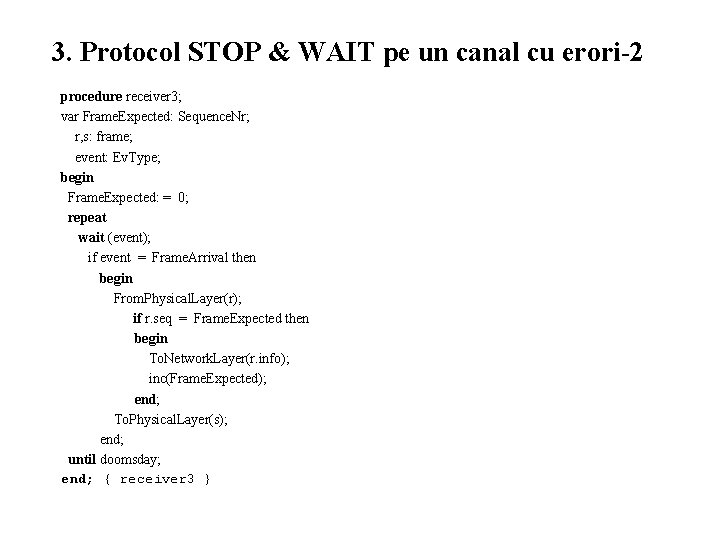 3. Protocol STOP & WAIT pe un canal cu erori-2

procedure receiver3;
var FrameExpected: SequenceNr;
r,s: frame;
event: EvType;
begin
FrameExpected: = 0;
repeat
wait (event);
if event = FrameArrival then
begin
FromPhysicalLayer(r);
if r.seq = FrameExpected then
begin
ToNetworkLayer(r.info);
inc(FrameExpected);
end;
ToPhysicalLayer(s);
end;
until doomsday;
end; { receiver3 }